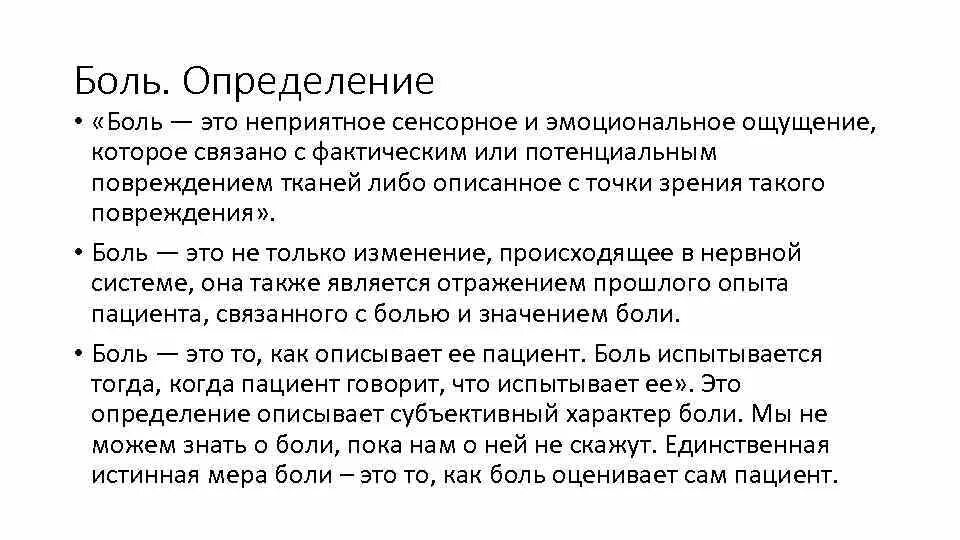 Боль. Определение

• «Боль — это неприятное сенсорное и эмоциональное ощущение, которое связано с фактическим или потенциальным повреждением тканей либо описанное с точки зрения такого повреждения».

• Боль — это не только изменение, происходящее в нервной системе, она также является отражением прошлого опыта пациента, связанного с болью и значением боли.

• Боль — это то, как описывает ее пациент. Боль испытывается тогда, когда пациент говорит, что испытывает ее». Это определение описывает субъективный характер боли. Мы не можем знать о боли, пока нам о ней не скажут. Единственная истинная мера боли – это то, как боль оценивает сам пациент.